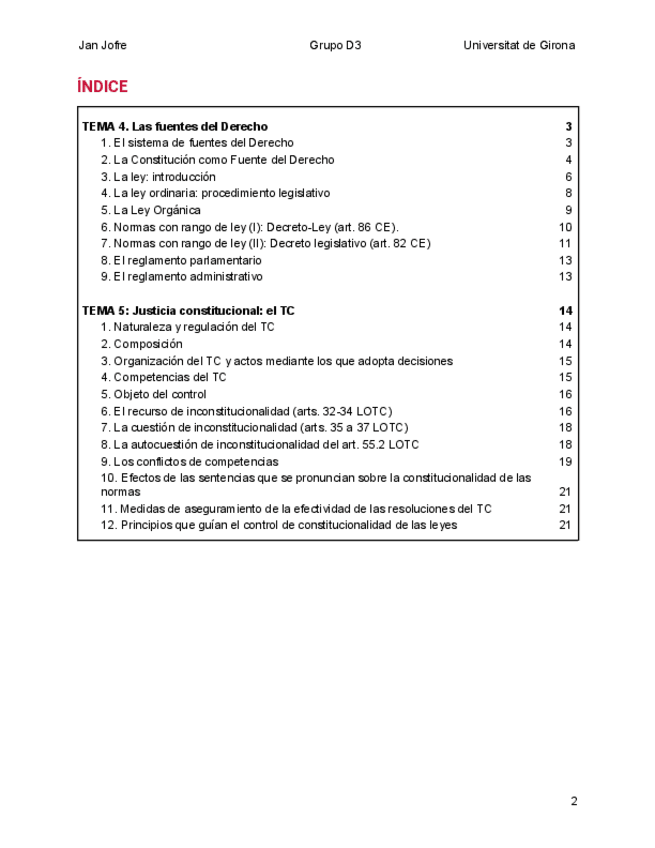 Jan Jofre Grupo D3 Universitat de Girona

ÍNDICE

TEMA 4. Las fuentes del Derecho 3
1. El sistema de fuentes del Derecho 3
2. La Constitución como Fuente del Derecho 4
3. La ley: introducción 6
4. La ley ordinaria: procedimiento legislativo 8
5. La Ley Orgánica 9
6. Normas con rango de ley (I): Decreto-Ley (art. 86 CE). 10
7. Normas con rango de ley (II): Decreto legislativo (art. 82 CE) 11
8. El reglamento parlamentario 13
9. El reglamento administrativo 13

TEMA 5: Justicia constitucional: el TC 14
1. Naturaleza y regulación del TC 14
2. Composición 14
3. Organización del TC y actos mediante los que adopta decisiones 15
4. Competencias del TC 15
5. Objeto del control 16
6. El recurso de inconstitucionalidad (arts. 32-34 LOTC) 16
7. La cuestión de inconstitucionalidad (arts. 35 a 37 LOTC) 18
8. La autocuestión de inconstitucionalidad del art. 55.2 LOTC 18
9. Los conflictos de competencias 19
10. Efectos de las sentencias que se pronuncian sobre la constitucionalidad de las normas 21
11. Medidas de aseguramiento de la efectividad de las resoluciones del TC 21
12. Principios que guían el control de constitucionalidad de las leyes 21

2